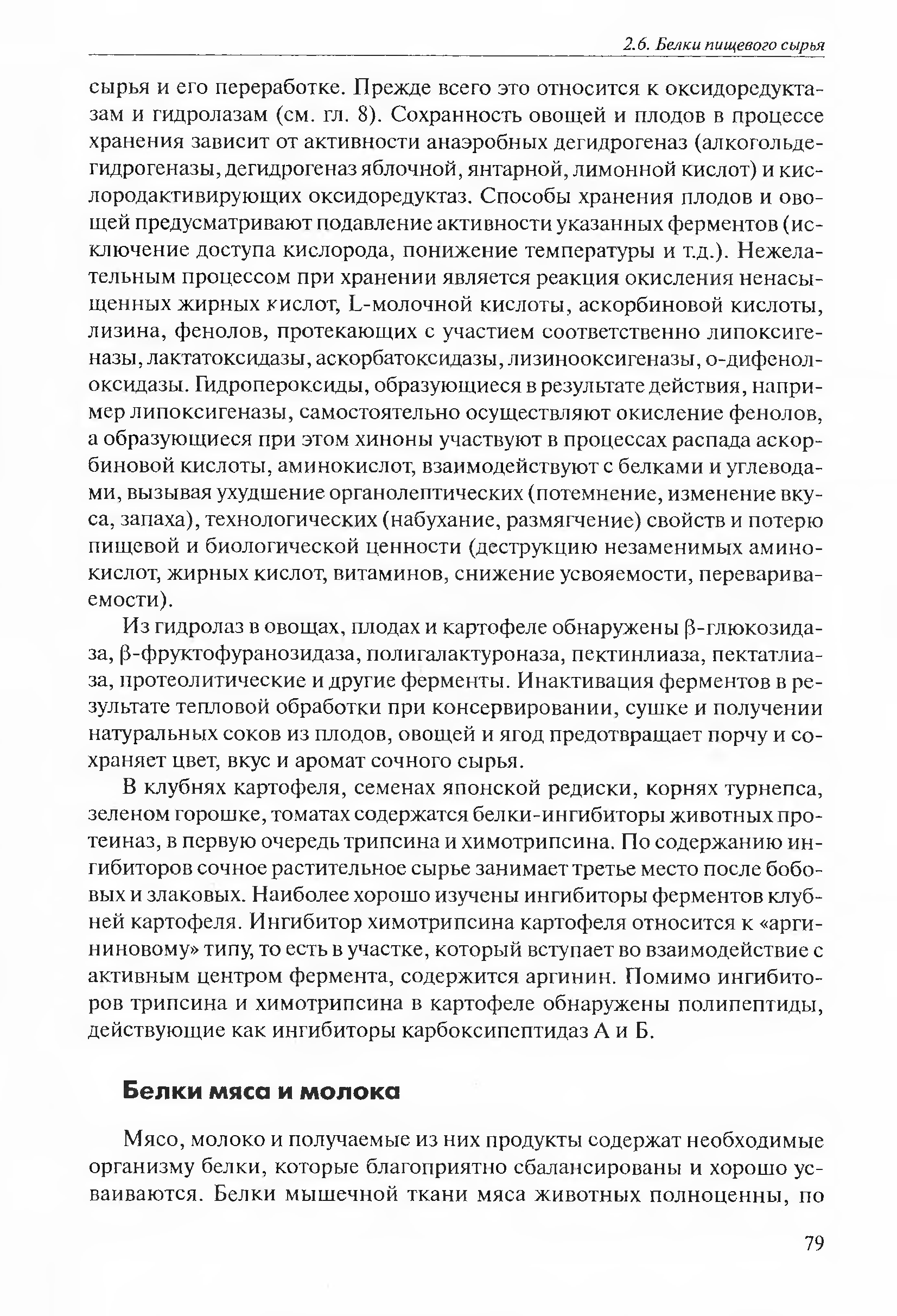 2.6. Белки пищевого сырья

сырья и его переработке. Прежде всего это относится к оксидоредуктазам и гидролазам (см. гл. 8). Сохранность овощей и плодов в процессе хранения зависит от активности анаэробных дегидрогеназ (алкогольдегидрогеназы, дегидрогеназ яблочной, янтарной, лимонной кислот) и кислородактивирующих оксидоредуктаз. Способы хранения плодов и овощей предусматривают подавление активности указанных ферментов (исключение доступа кислорода, понижение температуры и т.д.). Нежелательным процессом при хранении является реакция окисления ненасыщенных жирных кислот, L-молочной кислоты, аскорбиновой кислоты, лизина, фенолов, протекающих с участием соответственно липоксигеназы, лактатоксидазы, аскорбатоксидазы, лизинооксигеназы, о-дифенолоксидазы. Гидропероксиды, образующиеся в результате действия, например липоксигеназы, самостоятельно осуществляют окисление фенолов, а образующиеся при этом хиноны участвуют в процессах распада аскорбиновой кислоты, аминокислот, взаимодействуют с белками и углеводами, вызывая ухудшение органолептических (потемнение, изменение вкуса, запаха), технологических (набухание, размягчение) свойств и потерю пищевой и биологической ценности (деструкцию незаменимых аминокислот, жирных кислот, витаминов, снижение усвояемости, перевариваемости).

Из гидролаз в овощах, плодах и картофеле обнаружены β-глюкозидаза, β-фруктофуранозидаза, полигалактуроназа, пектинлиаза, пектатлиаза, протеолитические и другие ферменты. Инактивация ферментов в результате тепловой обработки при консервировании, сушке и получении натуральных соков из плодов, овощей и ягод предотвращает порчу и сохраняет цвет, вкус и аромат сочного сырья.

В клубнях картофеля, семенах японской редиски, корнях турнепса, зеленом горошке, томатах содержатся белки-ингибиторы животных протеиназ, в первую очередь трипсина и химотрипсина. По содержанию ингибиторов сочное растительное сырье занимает третье место после бобовых и злаковых. Наиболее хорошо изучены ингибиторы ферментов клубней картофеля. Ингибитор химотрипсина картофеля относится к «аргининовому» типу, то есть в участке, который вступает во взаимодействие с активным центром фермента, содержится аргинин. Помимо ингибиторов трипсина и химотрипсина в картофеле обнаружены полипептиды, действующие как ингибиторы карбоксипептидаз А и Б.

Белки мяса и молока

Мясо, молоко и получаемые из них продукты содержат необходимые организму белки, которые благоприятно сбалансированы и хорошо усваиваются. Белки мышечной ткани мяса животных полноценны, по

79